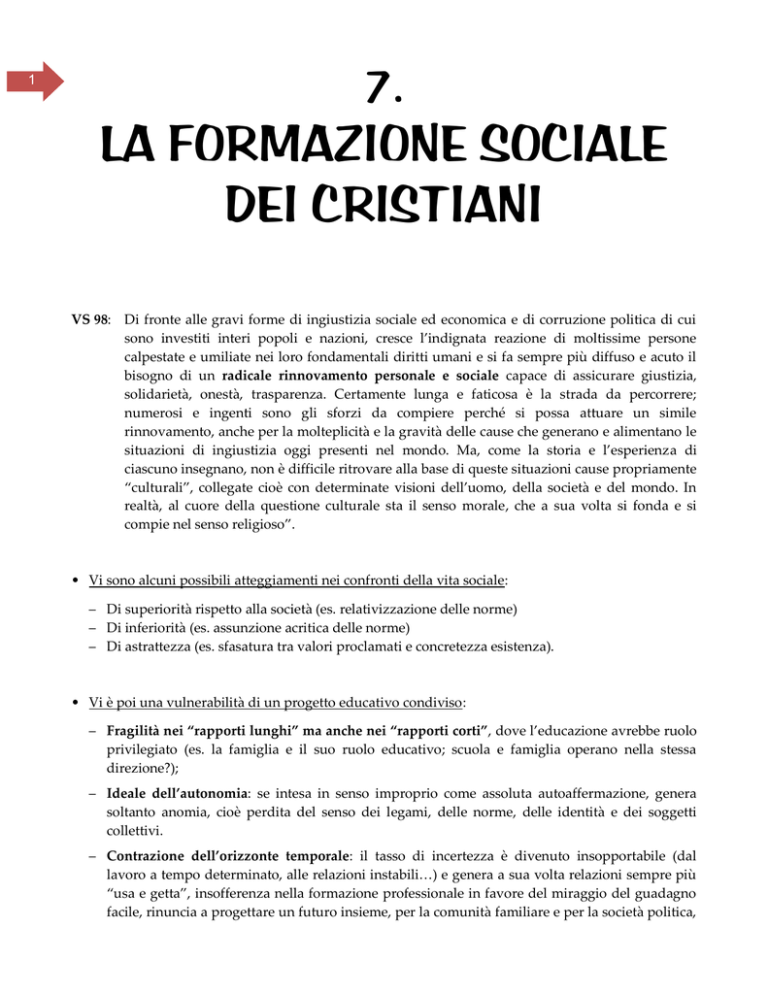 1

7.
LA FORMAZIONE SOCIALE DEI CRISTIANI

VS 98: Di fronte alle gravi forme di ingiustizia sociale ed economica e di corruzione politica di cui sono investiti interi popoli e nazioni, cresce l'indignata reazione di moltissime persone calpestate e umiliate nei loro fondamentali diritti umani e si fa sempre più diffuso e acuto il bisogno di un radicale rinnovamento personale e sociale capace di assicurare giustizia, solidarietà, onestà, trasparenza. Certamente lunga e faticosa è la strada da percorrere; numerosi e ingenti sono gli sforzi da compiere perché si possa attuare un simile rinnovamento, anche per la molteplicità e la gravità delle cause che generano e alimentano le situazioni di ingiustizia oggi presenti nel mondo. Ma, come la storia e l'esperienza di ciascuno insegnano, non è difficile ritrovare alla base di queste situazioni cause propriamente "culturali", collegate cioè con determinate visioni dell'uomo, della società e del mondo. In realtà, al cuore della questione culturale sta il senso morale, che a sua volta si fonda e si compie nel senso religioso".

• Vi sono alcuni possibili atteggiamenti nei confronti della vita sociale:
– Di superiorità rispetto alla società (es. relativizzazione delle norme)
– Di inferiorità (es. assunzione acritica delle norme)
– Di astrattezza (es. sfasatura tra valori proclamati e concretezza esistenza).

• Vi è poi una vulnerabilità di un progetto educativo condiviso:
– Fragilità nei "rapporti lunghi" ma anche nei "rapporti corti", dove l'educazione avrebbe ruolo privilegiato (es. la famiglia e il suo ruolo educativo; scuola e famiglia operano nella stessa direzione?);
– Ideale dell'autonomia: se intesa in senso improprio come assoluta autoaffermazione, genera soltanto anomia, cioè perdita del senso dei legami, delle norme, delle identità e dei soggetti collettivi.
– Contrazione dell'orizzonte temporale: il tasso di incertezza è divenuto insopportabile (dal lavoro a tempo determinato, alle relazioni instabili…) e genera a sua volta relazioni sempre più "usa e getta", insofferenza nella formazione professionale in favore del miraggio del guadagno facile, rinuncia a progettare un futuro insieme, per la comunità familiare e per la società politica,